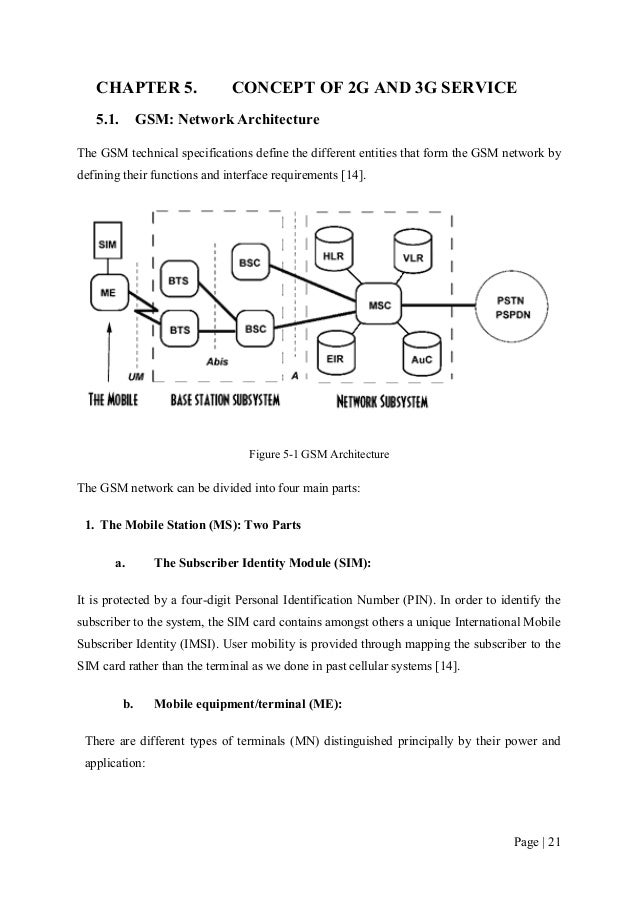 CHAPTER 5. CONCEPT OF 2G AND 3G SERVICE

5.1. GSM: Network Architecture

The GSM technical specifications define the different entities that form the GSM network by defining their functions and interface requirements [14].

SIM
ME
BTS
BTS
BSC
BSC
HLR
VLR
MSC
EIR
AuC
PSTN
PSPDN
UM
Abis
A
THE MOBILE
BASE STATION SUBSYSTEM
NETWORK SUBSYSTEM

Figure 5-1 GSM Architecture

The GSM network can be divided into four main parts:

1. The Mobile Station (MS): Two Parts

a. The Subscriber Identity Module (SIM):

It is protected by a four-digit Personal Identification Number (PIN). In order to identify the subscriber to the system, the SIM card contains amongst others a unique International Mobile Subscriber Identity (IMSI). User mobility is provided through mapping the subscriber to the SIM card rather than the terminal as we done in past cellular systems [14].

b. Mobile equipment/terminal (ME):

There are different types of terminals (MN) distinguished principally by their power and application:

Page | 21